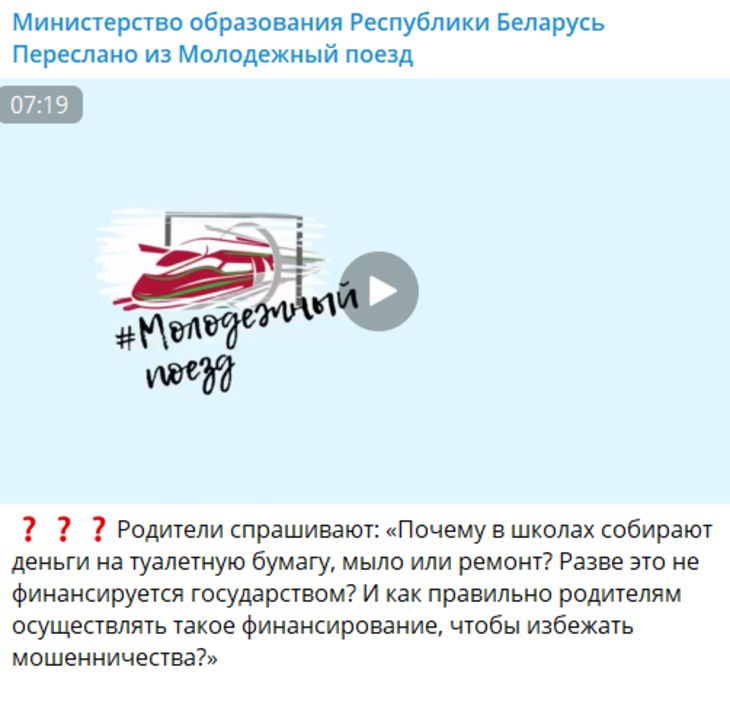 Министерство образования Республики Беларусь
Переслано из Молодежный поезд

07:19

#Молодежный поезд

❓❓❓ Родители спрашивают: «Почему в школах собирают деньги на туалетную бумагу, мыло или ремонт? Разве это не финансируется государством? И как правильно родителям осуществлять такое финансирование, чтобы избежать мошенничества?»